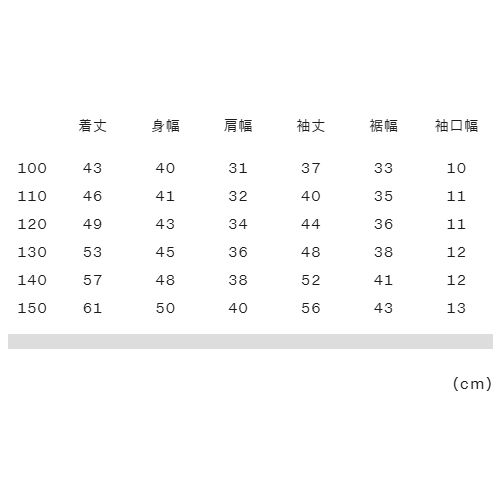 | | 着丈 | 身幅 | 肩幅 | 袖丈 | 裾幅 | 袖口幅 |
|---|---|---|---|---|---|---|
| 100 | 43 | 40 | 31 | 37 | 33 | 10 |
| 110 | 46 | 41 | 32 | 40 | 35 | 11 |
| 120 | 49 | 43 | 34 | 44 | 36 | 11 |
| 130 | 53 | 45 | 36 | 48 | 38 | 12 |
| 140 | 57 | 48 | 38 | 52 | 41 | 12 |
| 150 | 61 | 50 | 40 | 56 | 43 | 13 |

(cm)